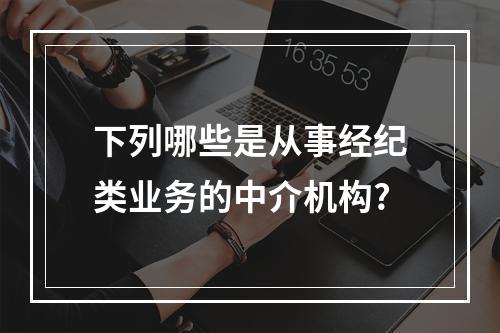 16 35 53

下列哪些是从事经纪类业务的中介机构?